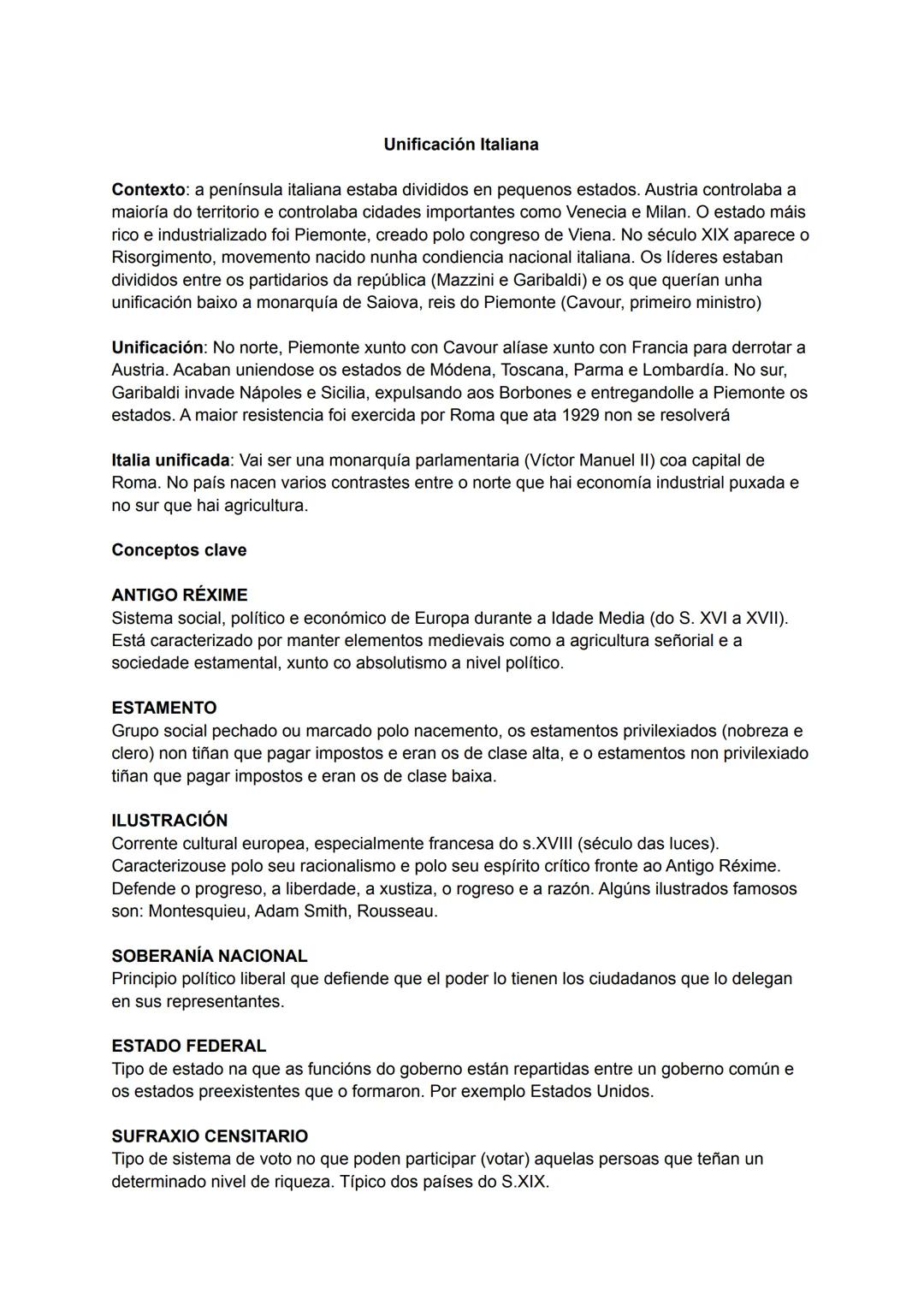 Unificación Italiana

Contexto: a península italiana estaba divididos en pequenos estados. Austria controlaba a maioría do territorio e controlaba cidades importantes como Venecia e Milan. O estado máis rico e industrializado foi Piemonte, creado polo congreso de Viena. No século XIX aparece o Risorgimento, movemento nacido nunha condiencia nacional italiana. Os líderes estaban divididos entre os partidarios da república (Mazzini e Garibaldi) e os que querían unha unificación baixo a monarquía de Saiova, reis do Piemonte (Cavour, primeiro ministro)

Unificación: No norte, Piemonte xunto con Cavour alíase xunto con Francia para derrotar a Austria. Acaban uniendose os estados de Módena, Toscana, Parma e Lombardía. No sur, Garibaldi invade Nápoles e Sicilia, expulsando aos Borbones e entregandolle a Piemonte os estados. A maior resistencia foi exercida por Roma que ata 1929 non se resolverá

Italia unificada: Vai ser una monarquía parlamentaria (Víctor Manuel II) coa capital de Roma. No país nacen varios contrastes entre o norte que hai economía industrial puxada e no sur que hai agricultura.

Conceptos clave

ANTIGO RÉXIME
Sistema social, político e económico de Europa durante a Idade Media (do S. XVI a XVII). Está caracterizado por manter elementos medievais como a agricultura señorial e a sociedade estamental, xunto co absolutismo a nivel político.

ESTAMENTO
Grupo social pechado ou marcado polo nacemento, os estamentos privilexiados (nobreza e clero) non tiñan que pagar impostos e eran os de clase alta, e o estamentos non privilexiado tiñan que pagar impostos e eran os de clase baixa.

ILUSTRACIÓN
Corrente cultural europea, especialmente francesa do s.XVIII (século das luces). Caracterizouse polo seu racionalismo e polo seu espírito crítico fronte ao Antigo Réxime. Defende o progreso, a liberdade, a xustiza, o rogreso e a razón. Algúns ilustrados famosos son: Montesquieu, Adam Smith, Rousseau.

SOBERANÍA NACIONAL
Principio político liberal que defiende que el poder lo tienen los ciudadanos que lo delegan en sus representantes.

ESTADO FEDERAL
Tipo de estado na que as funcións do goberno están repartidas entre un goberno común e os estados preexistentes que o formaron. Por exemplo Estados Unidos.

SUFRAXIO CENSITARIO
Tipo de sistema de voto no que poden participar (votar) aquelas persoas que teñan un determinado nivel de riqueza. Típico dos países do S.XIX.